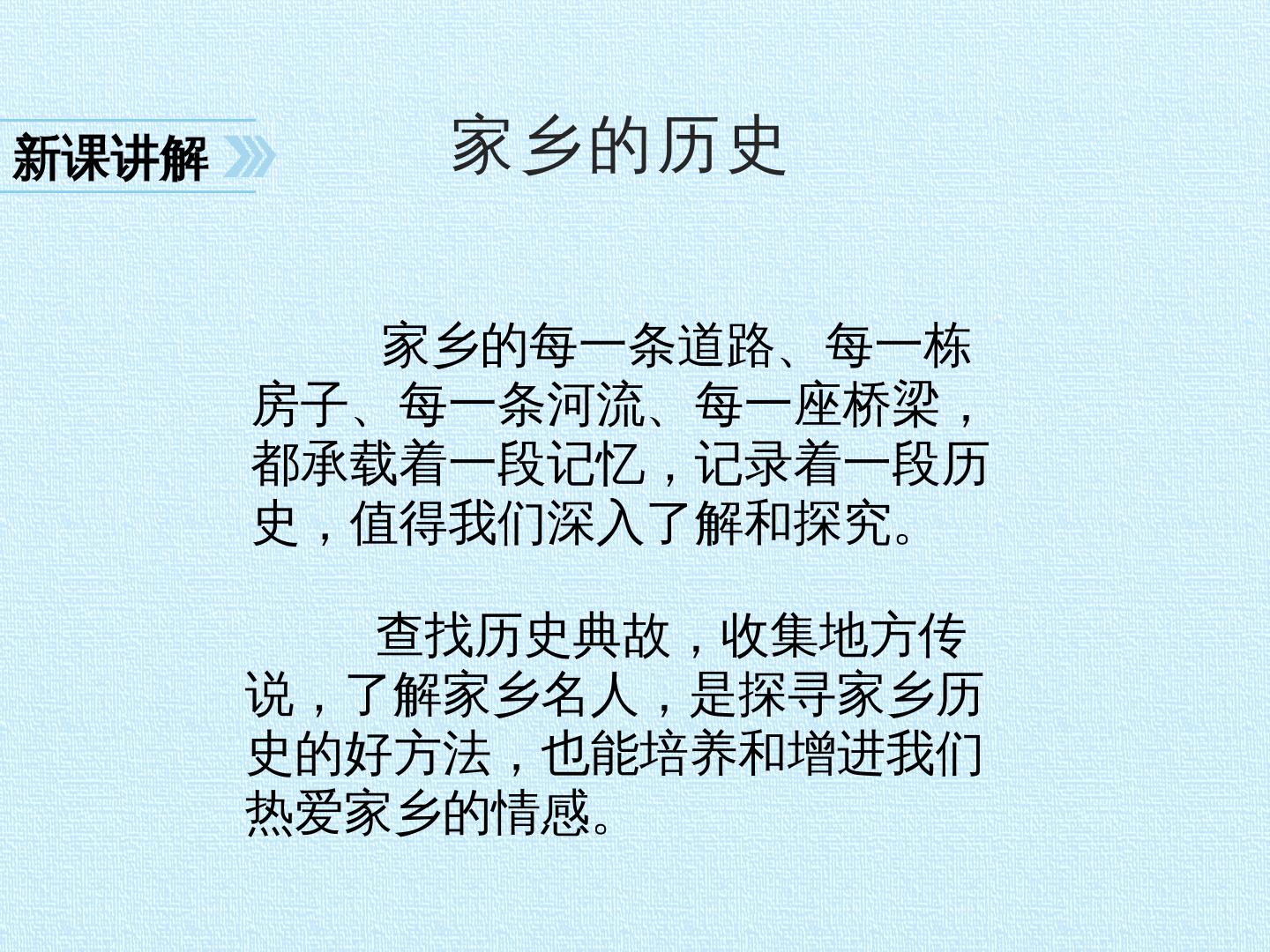 新课讲解

家乡的历史

家乡的每一条道路、每一栋房子、每一条河流、每一座桥梁，都承载着一段记忆，记录着一段历史，值得我们深入了解和探究。

查找历史典故，收集地方传说，了解家乡名人，是探寻家乡历史的好方法，也能培养和增进我们热爱家乡的情感。